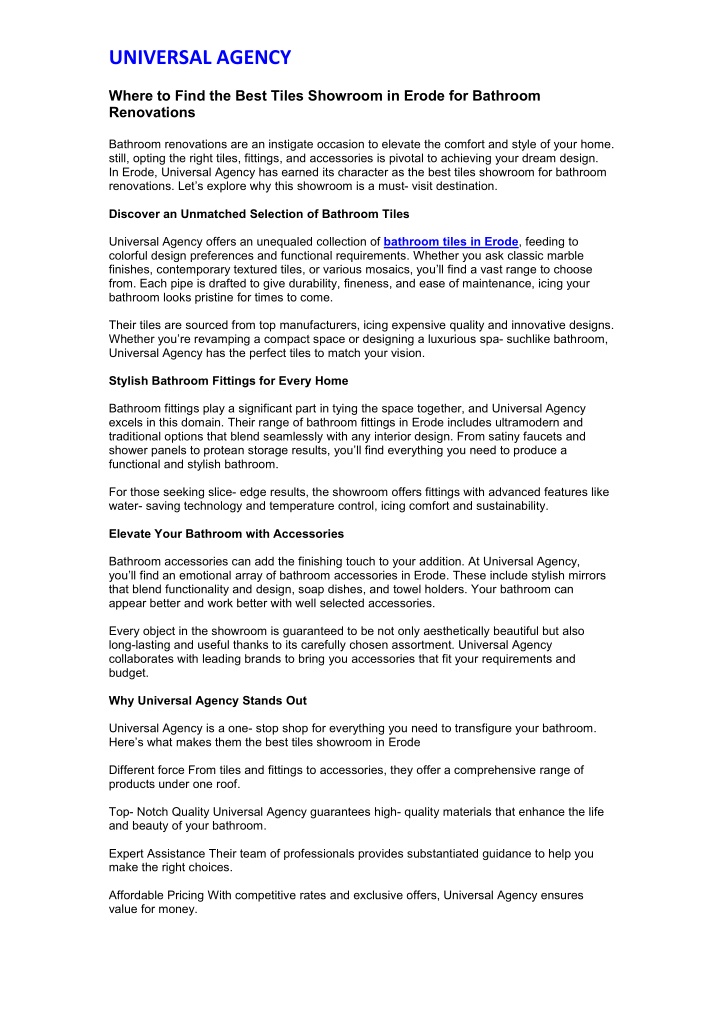 UNIVERSAL AGENCY

Where to Find the Best Tiles Showroom in Erode for Bathroom Renovations

Bathroom renovations are an instigate occasion to elevate the comfort and style of your home. still, opting the right tiles, fittings, and accessories is pivotal to achieving your dream design. In Erode, Universal Agency has earned its character as the best tiles showroom for bathroom renovations. Let's explore why this showroom is a must- visit destination.

Discover an Unmatched Selection of Bathroom Tiles

Universal Agency offers an unequaled collection of bathroom tiles in Erode, feeding to colorful design preferences and functional requirements. Whether you ask classic marble finishes, contemporary textured tiles, or various mosaics, you'll find a vast range to choose from. Each pipe is drafted to give durability, fineness, and ease of maintenance, icing your bathroom looks pristine for times to come.

Their tiles are sourced from top manufacturers, icing expensive quality and innovative designs. Whether you're revamping a compact space or designing a luxurious spa- suchlike bathroom, Universal Agency has the perfect tiles to match your vision.

Stylish Bathroom Fittings for Every Home

Bathroom fittings play a significant part in tying the space together, and Universal Agency excels in this domain. Their range of bathroom fittings in Erode includes ultramodern and traditional options that blend seamlessly with any interior design. From satiny faucets and shower panels to protean storage results, you'll find everything you need to produce a functional and stylish bathroom.

For those seeking slice- edge results, the showroom offers fittings with advanced features like water- saving technology and temperature control, icing comfort and sustainability.

Elevate Your Bathroom with Accessories

Bathroom accessories can add the finishing touch to your addition. At Universal Agency, you'll find an emotional array of bathroom accessories in Erode. These include stylish mirrors that blend functionality and design, soap dishes, and towel holders. Your bathroom can appear better and work better with well selected accessories.

Every object in the showroom is guaranteed to be not only aesthetically beautiful but also long-lasting and useful thanks to its carefully chosen assortment. Universal Agency collaborates with leading brands to bring you accessories that fit your requirements and budget.

Why Universal Agency Stands Out

Universal Agency is a one- stop shop for everything you need to transfigure your bathroom. Here's what makes them the best tiles showroom in Erode

Different force From tiles and fittings to accessories, they offer a comprehensive range of products under one roof.

Top- Notch Quality Universal Agency guarantees high- quality materials that enhance the life and beauty of your bathroom.

Expert Assistance Their team of professionals provides substantiated guidance to help you make the right choices.

Affordable Pricing With competitive rates and exclusive offers, Universal Agency ensures value for money.